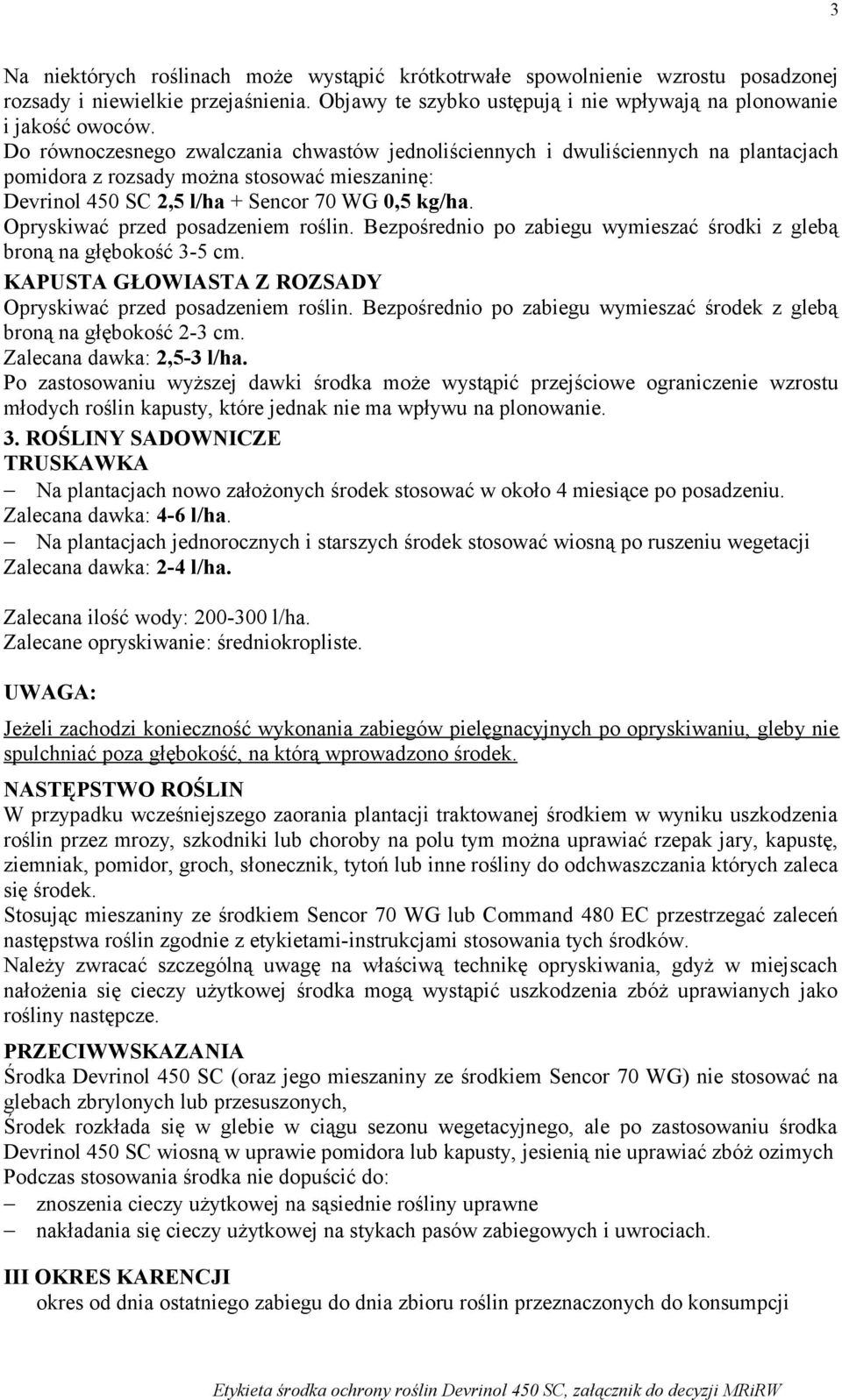 3

Na niektórych roślinach może wystąpić krótkotrwałe spowolnienie wzrostu posadzonej rozsady i niewielkie przejaśnienia. Objawy te szybko ustępują i nie wpływają na plonowanie i jakość owoców.
Do równoczesnego zwalczania chwastów jednoliściennych i dwuliściennych na plantacjach pomidora z rozsady można stosować mieszaninę:
Devrinol 450 SC 2,5 l/ha + Sencor 70 WG 0,5 kg/ha.
Opryskiwać przed posadzeniem roślin. Bezpośrednio po zabiegu wymieszać środki z glebą broną na głębokość 3-5 cm.
KAPUSTA GŁOWIASTA Z ROZSADY
Opryskiwać przed posadzeniem roślin. Bezpośrednio po zabiegu wymieszać środek z glebą broną na głębokość 2-3 cm.
Zalecana dawka: 2,5-3 l/ha.
Po zastosowaniu wyższej dawki środka może wystąpić przejściowe ograniczenie wzrostu młodych roślin kapusty, które jednak nie ma wpływu na plonowanie.
3. ROŚLINY SADOWNICZE
TRUSKAWKA
– Na plantacjach nowo założonych środek stosować w około 4 miesiące po posadzeniu.
Zalecana dawka: 4-6 l/ha.
– Na plantacjach jednorocznych i starszych środek stosować wiosną po ruszeniu wegetacji
Zalecana dawka: 2-4 l/ha.

Zalecana ilość wody: 200-300 l/ha.
Zalecane opryskiwanie: średniokropliste.

UWAGA:

Jeżeli zachodzi konieczność wykonania zabiegów pielęgnacyjnych po opryskiwaniu, gleby nie spulchniać poza głębokość, na którą wprowadzono środek.
NASTĘPSTWO ROŚLIN
W przypadku wcześniejszego zaorania plantacji traktowanej środkiem w wyniku uszkodzenia roślin przez mrozy, szkodniki lub choroby na polu tym można uprawiać rzepak jary, kapustę, ziemniak, pomidor, groch, słonecznik, tytoń lub inne rośliny do odchwaszczania których zaleca się środek.
Stosując mieszaniny ze środkiem Sencor 70 WG lub Command 480 EC przestrzegać zaleceń następstwa roślin zgodnie z etykietami-instrukcjami stosowania tych środków.
Należy zwracać szczególną uwagę na właściwą technikę opryskiwania, gdyż w miejscach nałożenia się cieczy użytkowej środka mogą wystąpić uszkodzenia zbóż uprawianych jako rośliny następcze.
PRZECIWWSKAZANIA
Środka Devrinol 450 SC (oraz jego mieszaniny ze środkiem Sencor 70 WG) nie stosować na glebach zbrylonych lub przesuszonych,
Środek rozkłada się w glebie w ciągu sezonu wegetacyjnego, ale po zastosowaniu środka Devrinol 450 SC wiosną w uprawie pomidora lub kapusty, jesienią nie uprawiać zbóż ozimych
Podczas stosowania środka nie dopuścić do:
– znoszenia cieczy użytkowej na sąsiednie rośliny uprawne
– nakładania się cieczy użytkowej na stykach pasów zabiegowych i uwrociach.

III OKRES KARENCJI
okres od dnia ostatniego zabiegu do dnia zbioru roślin przeznaczonych do konsumpcji

Etykieta środka ochrony roślin Devrinol 450 SC, załącznik do decyzji MRiRW